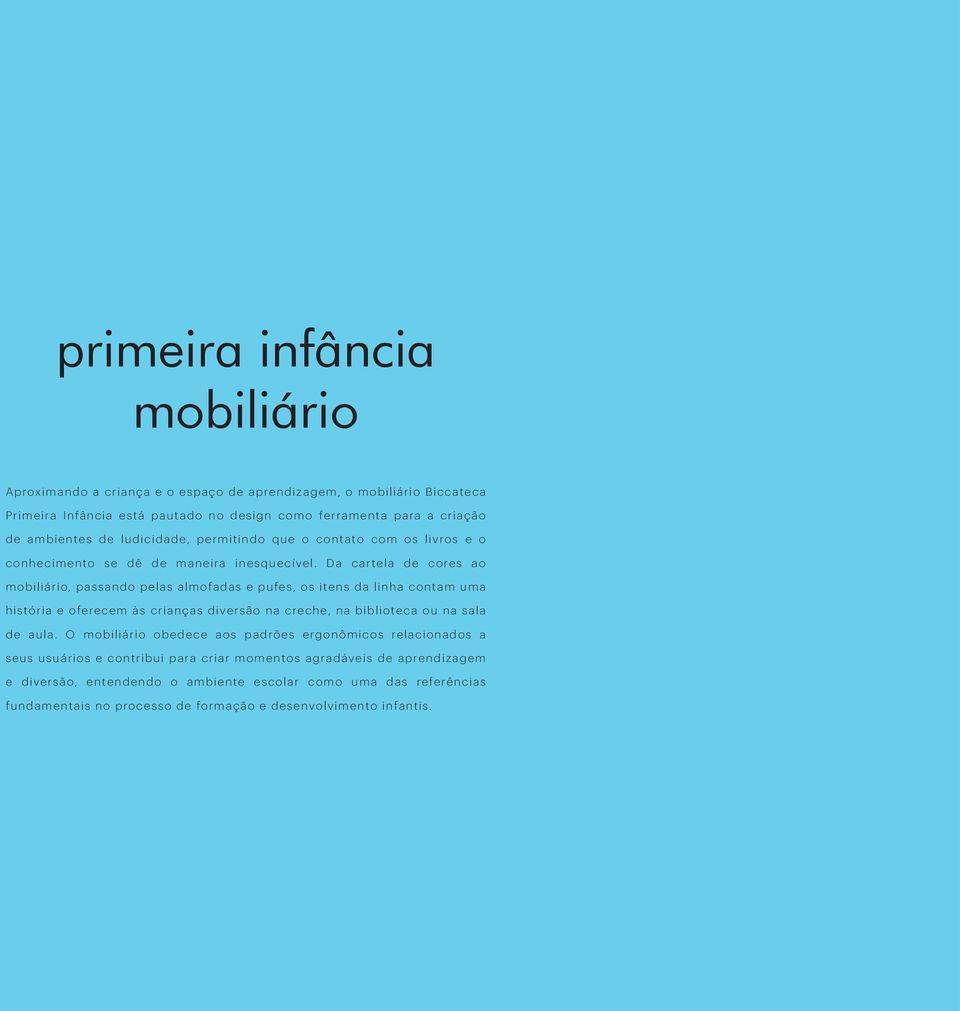 primeira infância
mobiliário

Aproximando a criança e o espaço de aprendizagem, o mobiliário Biccateca Primeira Infância está pautado no design como ferramenta para a criação de ambientes de ludicidade, permitindo que o contato com os livros e o conhecimento se dê de maneira inesquecível. Da cartela de cores ao mobiliário, passando pelas almofadas e pufes, os itens da linha contam uma história e oferecem às crianças diversão na creche, na biblioteca ou na sala de aula. O mobiliário obedece aos padrões ergonômicos relacionados a seus usuários e contribui para criar momentos agradáveis de aprendizagem e diversão, entendendo o ambiente escolar como uma das referências fundamentais no processo de formação e desenvolvimento infantis.